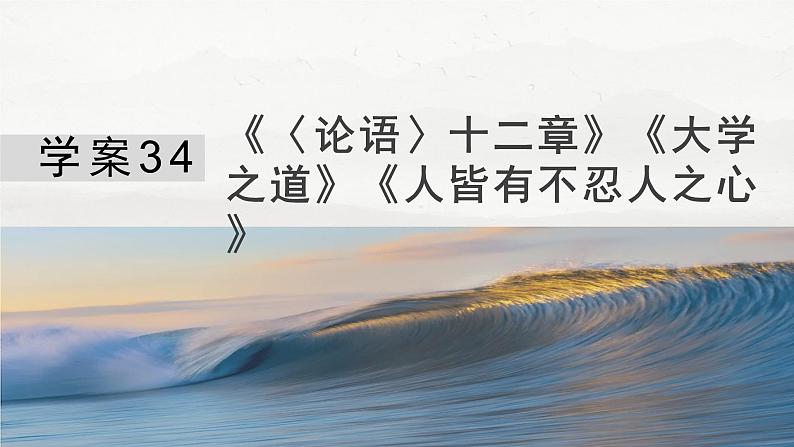 学案34

《〈论语〉十二章》《大学之道》《人皆有不忍人之心》